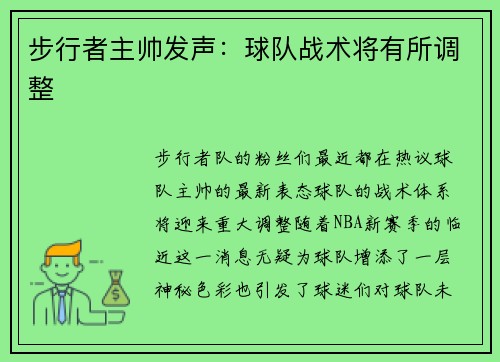 步行者主帅发声：球队战术将有所调整

步行者队的粉丝们最近都在热议球队主帅的最新表态球队的战术体系将迎来重大调整随着NBA新赛季的临近这一消息无疑为球队增添了一层神秘色彩也引发了球迷们对球队未

$